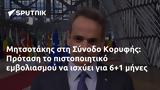 SPUTNIK

Μητσοτάκης στη Σύνοδο Κορυφής: Πρόταση το πιστοποιητικό εμβολιασμού να ισχύει για 6+1 μήνες